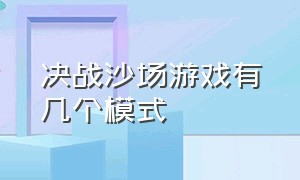 决战沙场游戏有几个模式